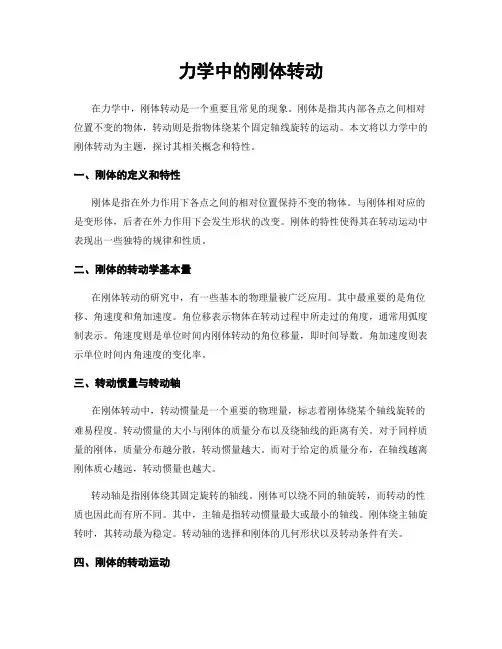 力学中的刚体转动

在力学中，刚体转动是一个重要且常见的现象。刚体是指其内部各点之间相对位置不变的物体，转动则是指物体绕某个固定轴线旋转的运动。本文将以力学中的刚体转动为主题，探讨其相关概念和特性。

一、刚体的定义和特性

刚体是指在外力作用下各点之间的相对位置保持不变的物体。与刚体相对应的是变形体，后者在外力作用下会发生形状的改变。刚体的特性使得其在转动运动中表现出一些独特的规律和性质。

二、刚体的转动学基本量

在刚体转动的研究中，有一些基本的物理量被广泛应用。其中最重要的是角位移、角速度和角加速度。角位移表示物体在转动过程中所走过的角度，通常用弧度制表示。角速度则是单位时间内刚体转动的角位移量，即时间导数。角加速度则表示单位时间内角速度的变化率。

三、转动惯量与转动轴

在刚体转动中，转动惯量是一个重要的物理量，标志着刚体绕某个轴线旋转的难易程度。转动惯量的大小与刚体的质量分布以及绕轴线的距离有关。对于同样质量的刚体，质量分布越分散，转动惯量越大。而对于给定的质量分布，在轴线越离刚体质心越远，转动惯量也越大。

转动轴是指刚体绕其固定旋转的轴线。刚体可以绕不同的轴旋转，而转动的性质也因此而有所不同。其中，主轴是指转动惯量最大或最小的轴线。刚体绕主轴旋转时，其转动最为稳定。转动轴的选择和刚体的几何形状以及转动条件有关。

四、刚体的转动运动